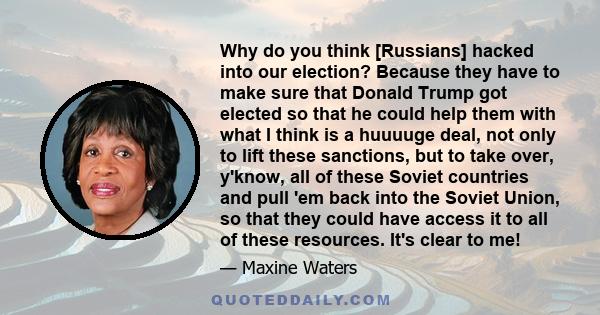 Why do you think [Russians] hacked into our election? Because they have to make sure that Donald Trump got elected so that he could help them with what I think is a huuuuge deal, not only to lift these sanctions, but to take over, y'know, all of these Soviet countries and pull 'em back into the Soviet Union, so that they could have access it to all of these resources. It's clear to me!

— Maxine Waters

QUOTEDDAILY.COM